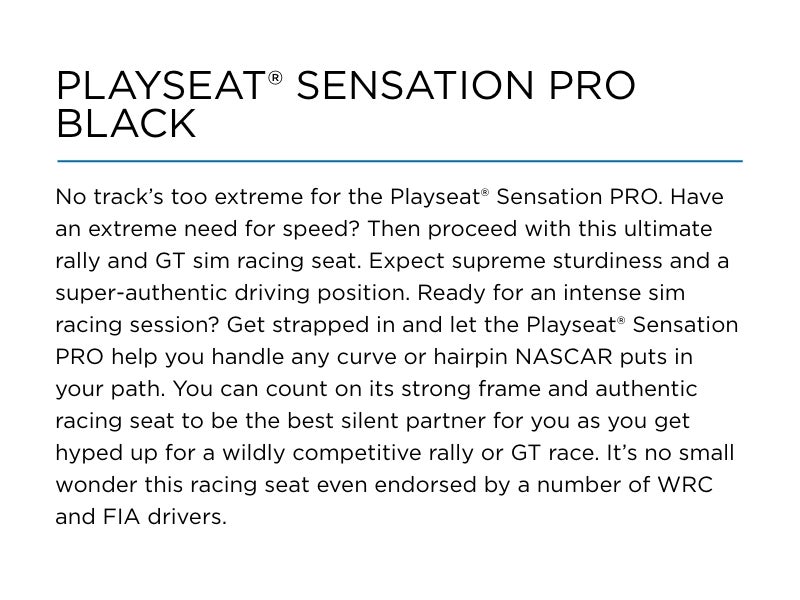 PLAYSEAT® SENSATION PRO BLACK

No track's too extreme for the Playseat® Sensation PRO. Have an extreme need for speed? Then proceed with this ultimate rally and GT sim racing seat. Expect supreme sturdiness and a super-authentic driving position. Ready for an intense sim racing session? Get strapped in and let the Playseat® Sensation PRO help you handle any curve or hairpin NASCAR puts in your path. You can count on its strong frame and authentic racing seat to be the best silent partner for you as you get hyped up for a wildly competitive rally or GT race. It's no small wonder this racing seat even endorsed by a number of WRC and FIA drivers.